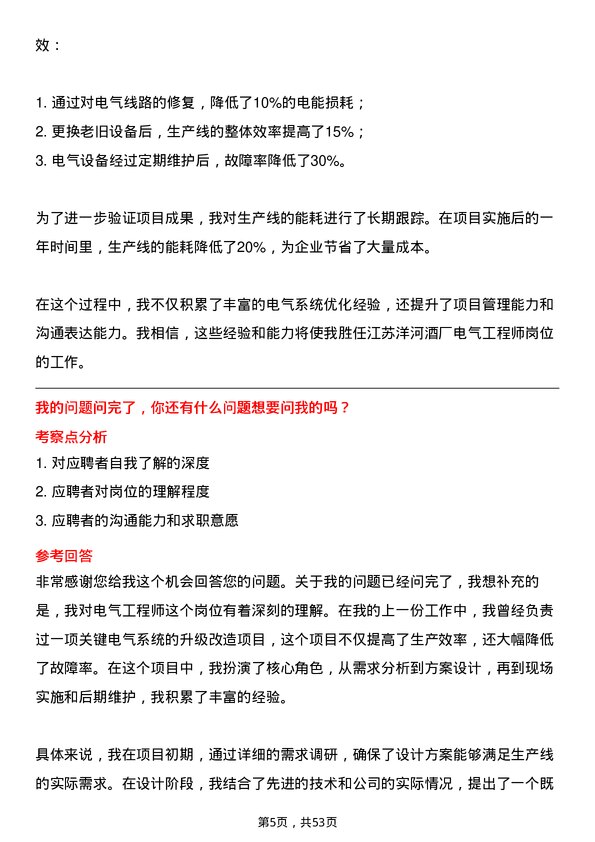 效：

1. 通过对电气线路的修复，降低了10%的电能损耗；
2. 更换老旧设备后，生产线的整体效率提高了15%；
3. 电气设备经过定期维护后，故障率降低了30%。

为了进一步验证项目成果，我对生产线的能耗进行了长期跟踪。在项目实施后的一年时间里，生产线的能耗降低了20%，为企业节省了大量成本。

在这个过程中，我不仅积累了丰富的电气系统优化经验，还提升了项目管理能力和沟通表达能力。我相信，这些经验和能力将使我胜任江苏洋河酒厂电气工程师岗位的工作。

我的问题问完了，你还有什么问题想要问我的吗？

考察点分析

1. 对应聘者自我了解的深度
2. 应聘者对岗位的理解程度
3. 应聘者的沟通能力和求职意愿

参考回答

非常感谢您给我这个机会回答您的问题。关于我的问题已经问完了，我想补充的是，我对电气工程师这个岗位有着深刻的理解。在我的上一份工作中，我曾经负责过一项关键电气系统的升级改造项目，这个项目不仅提高了生产效率，还大幅降低了故障率。在这个项目中，我扮演了核心角色，从需求分析到方案设计，再到现场实施和后期维护，我积累了丰富的经验。

具体来说，我在项目初期，通过详细的需求调研，确保了设计方案能够满足生产线的实际需求。在设计阶段，我结合了先进的技术和公司的实际情况，提出了一个既

第5页，共53页